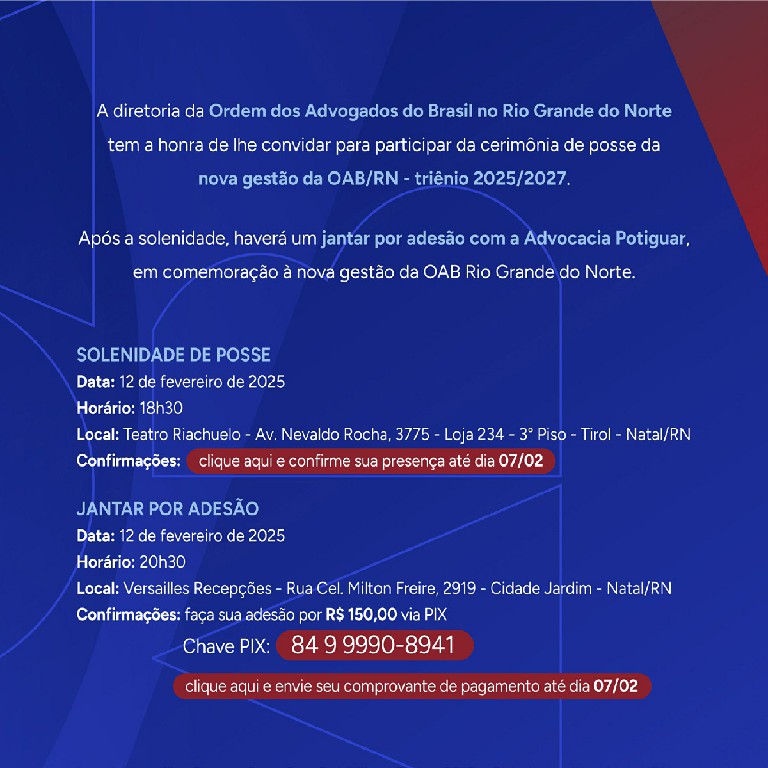 A diretoria da Ordem dos Advogados do Brasil no Rio Grande do Norte tem a honra de lhe convidar para participar da cerimônia de posse da nova gestão da OAB/RN - triênio 2025/2027.

Após a solenidade, haverá um jantar por adesão com a Advocacia Potiguar, em comemoração à nova gestão da OAB Rio Grande do Norte.

SOLENIDADE DE POSSE
Data: 12 de fevereiro de 2025
Horário: 18h30
Local: Teatro Riachuelo - Av. Nevaldo Rocha, 3775 - Loja 234 - 3° Piso - Tirol - Natal/RN
Confirmações: clique aqui e confirme sua presença até dia 07/02

JANTAR POR ADESÃO
Data: 12 de fevereiro de 2025
Horário: 20h30
Local: Versailles Recepções - Rua Cel. Milton Freire, 2919 - Cidade Jardim - Natal/RN
Confirmações: faça sua adesão por R$ 150,00 via PIX
Chave PIX: 84 9 9990-8941
clique aqui e envie seu comprovante de pagamento até dia 07/02